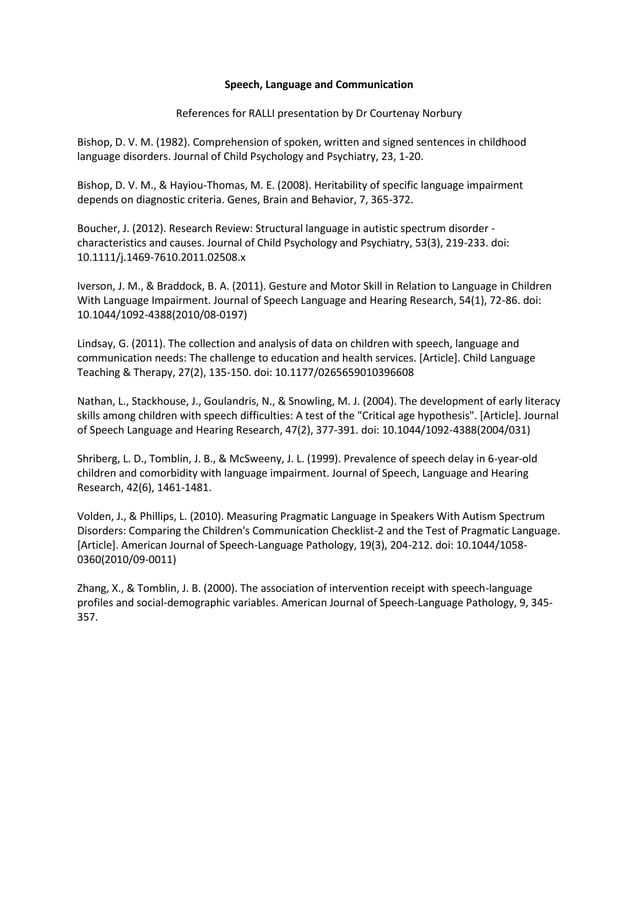 Speech, Language and Communication

References for RALLI presentation by Dr Courtenay Norbury

Bishop, D. V. M. (1982). Comprehension of spoken, written and signed sentences in childhood language disorders. Journal of Child Psychology and Psychiatry, 23, 1-20.

Bishop, D. V. M., & Hayiou-Thomas, M. E. (2008). Heritability of specific language impairment depends on diagnostic criteria. Genes, Brain and Behavior, 7, 365-372.

Boucher, J. (2012). Research Review: Structural language in autistic spectrum disorder - characteristics and causes. Journal of Child Psychology and Psychiatry, 53(3), 219-233. doi: 10.1111/j.1469-7610.2011.02508.x

Iverson, J. M., & Braddock, B. A. (2011). Gesture and Motor Skill in Relation to Language in Children With Language Impairment. Journal of Speech Language and Hearing Research, 54(1), 72-86. doi: 10.1044/1092-4388(2010/08-0197)

Lindsay, G. (2011). The collection and analysis of data on children with speech, language and communication needs: The challenge to education and health services. [Article]. Child Language Teaching & Therapy, 27(2), 135-150. doi: 10.1177/0265659010396608

Nathan, L., Stackhouse, J., Goulandris, N., & Snowling, M. J. (2004). The development of early literacy skills among children with speech difficulties: A test of the "Critical age hypothesis". [Article]. Journal of Speech Language and Hearing Research, 47(2), 377-391. doi: 10.1044/1092-4388(2004/031)

Shriberg, L. D., Tomblin, J. B., & McSweeny, J. L. (1999). Prevalence of speech delay in 6-year-old children and comorbidity with language impairment. Journal of Speech, Language and Hearing Research, 42(6), 1461-1481.

Volden, J., & Phillips, L. (2010). Measuring Pragmatic Language in Speakers With Autism Spectrum Disorders: Comparing the Children's Communication Checklist-2 and the Test of Pragmatic Language. [Article]. American Journal of Speech-Language Pathology, 19(3), 204-212. doi: 10.1044/1058-0360(2010/09-0011)

Zhang, X., & Tomblin, J. B. (2000). The association of intervention receipt with speech-language profiles and social-demographic variables. American Journal of Speech-Language Pathology, 9, 345-357.